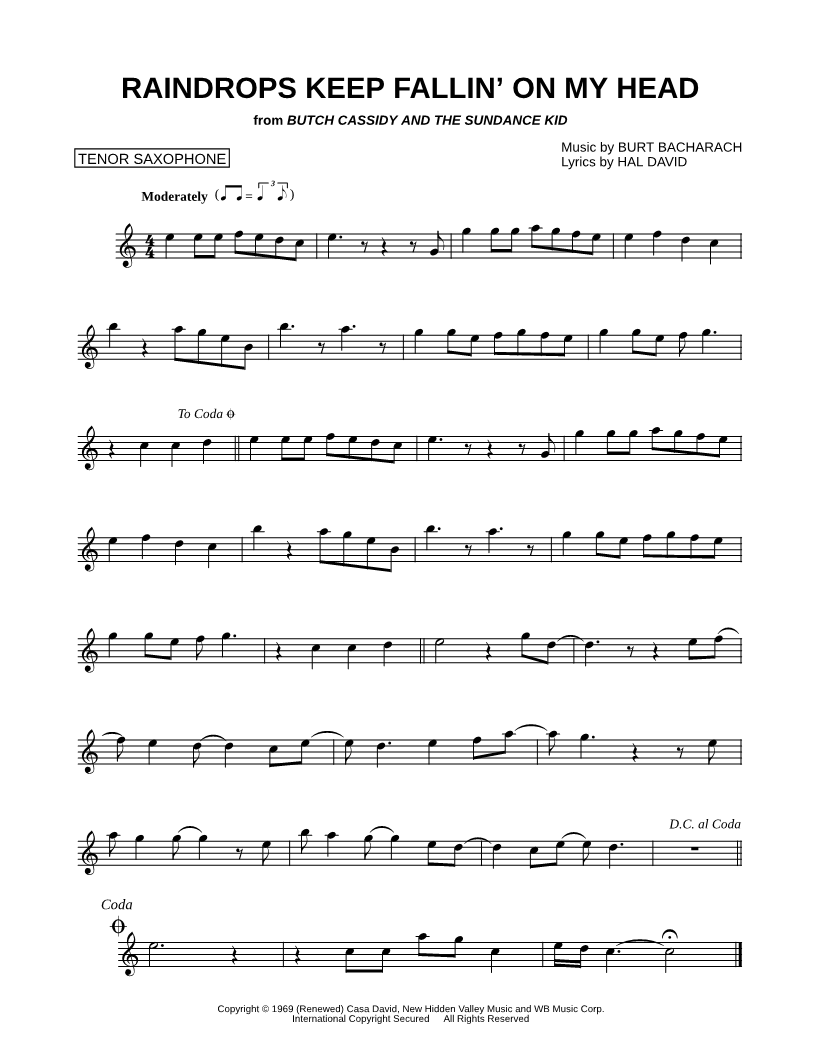 RAINDROPS KEEP FALLIN' ON MY HEAD

from BUTCH CASSIDY AND THE SUNDANCE KID

TENOR SAXOPHONE

Music by BURT BACHARACH
Lyrics by HAL DAVID

Moderately

To Coda

D.C. al Coda

Coda

Copyright © 1969 (Renewed) Casa David, New Hidden Valley Music and WB Music Corp.
International Copyright Secured All Rights Reserved